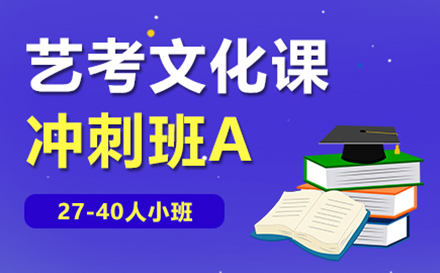 艺考文化课
冲刺班A

27-40人小班